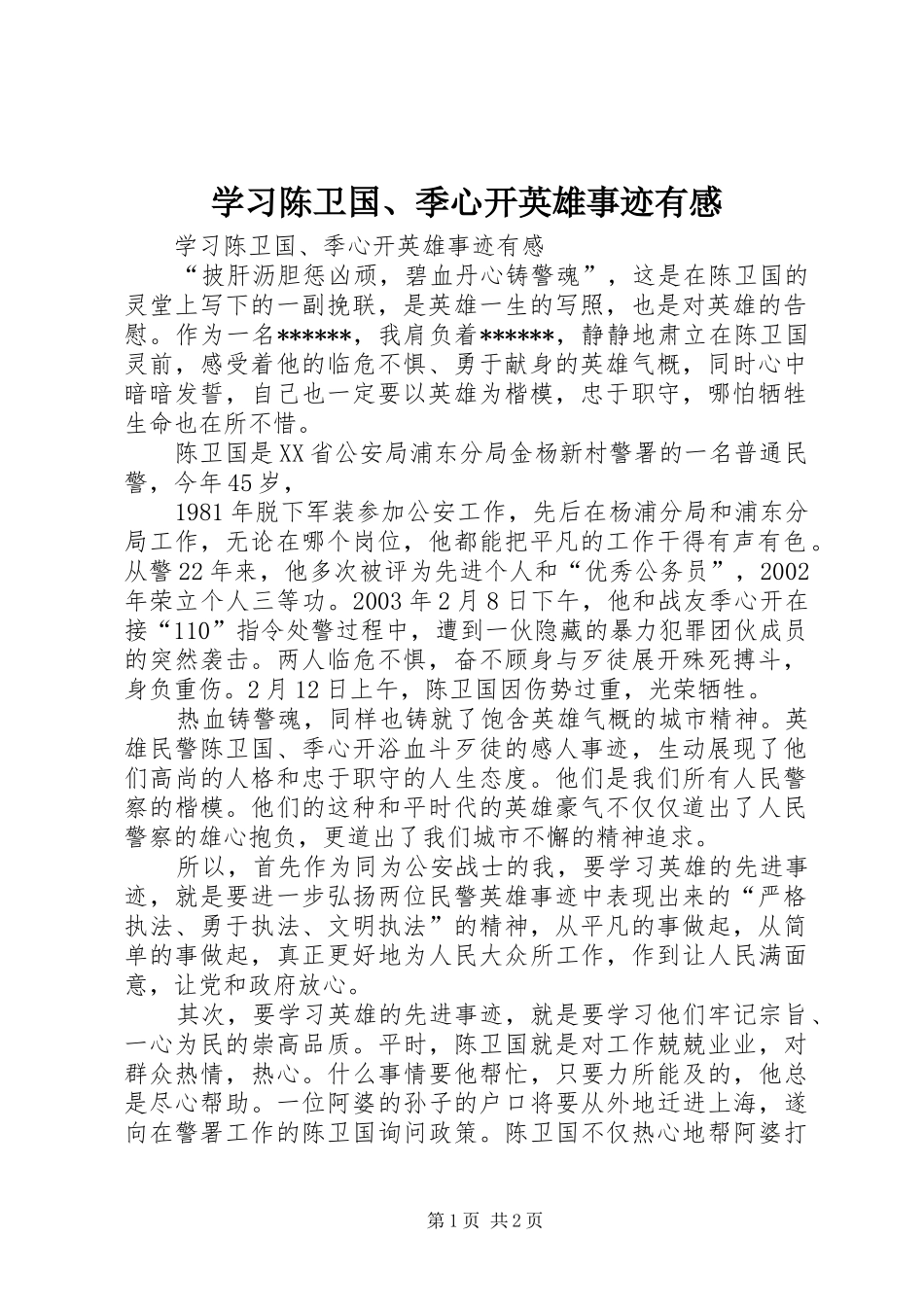 学习陈卫国、季心开英雄事迹有感

学习陈卫国、季心开英雄事迹有感

“披肝沥胆惩凶顽，碧血丹心铸警魂”，这是在陈卫国的灵堂上写下的一副挽联，是英雄一生的写照，也是对英雄的告慰。作为一名******，我肩负着******，静静地肃立在陈卫国灵前，感受着他的临危不惧、勇于献身的英雄气概，同时心中暗暗发誓，自己也一定要以英雄为楷模，忠于职守，哪怕牺牲生命也在所不惜。

陈卫国是XX省公安局浦东分局金杨新村警署的一名普通民警，今年45岁，

1981年脱下军装参加公安工作，先后在杨浦分局和浦东分局工作，无论在哪个岗位，他都能把平凡的工作干得有声有色。从警22年来，他多次被评为先进个人和“优秀公务员”，2002年荣立个人三等功。2003年2月8日下午，他和战友季心开在接“110”指令处警过程中，遭到一伙隐藏的暴力犯罪团伙成员的突然袭击。两人临危不惧，奋不顾身与歹徒展开殊死搏斗，身负重伤。2月12日上午，陈卫国因伤势过重，光荣牺牲。

热血铸警魂，同样也铸就了饱含英雄气概的城市精神。英雄民警陈卫国、季心开浴血斗歹徒的感人事迹，生动展现了他们高尚的人格和忠于职守的人生态度。他们是我们所有人民警察的楷模。他们的这种和平时代的英雄豪气不仅仅道出了人民警察的雄心抱负，更道出了我们城市不懈的精神追求。

所以，首先作为同为公安战士的我，要学习英雄的先进事迹，就是要进一步弘扬两位民警英雄事迹中表现出来的“严格执法、勇于执法、文明执法”的精神，从平凡的事做起，从简单的事做起，真正更好地为人民大众所工作，作到让人民满面意，让党和政府放心。

其次，要学习英雄的先进事迹，就是要学习他们牢记宗旨、一心为民的崇高品质。平时，陈卫国就是对工作兢兢业业，对群众热情，热心。什么事情要他帮忙，只要力所能及的，他总是尽心帮助。一位阿婆的孙子的户口将要从外地迁进上海，遂向在警署工作的陈卫国询问政策。陈卫国不仅热心地帮阿婆打

第1页 共2页